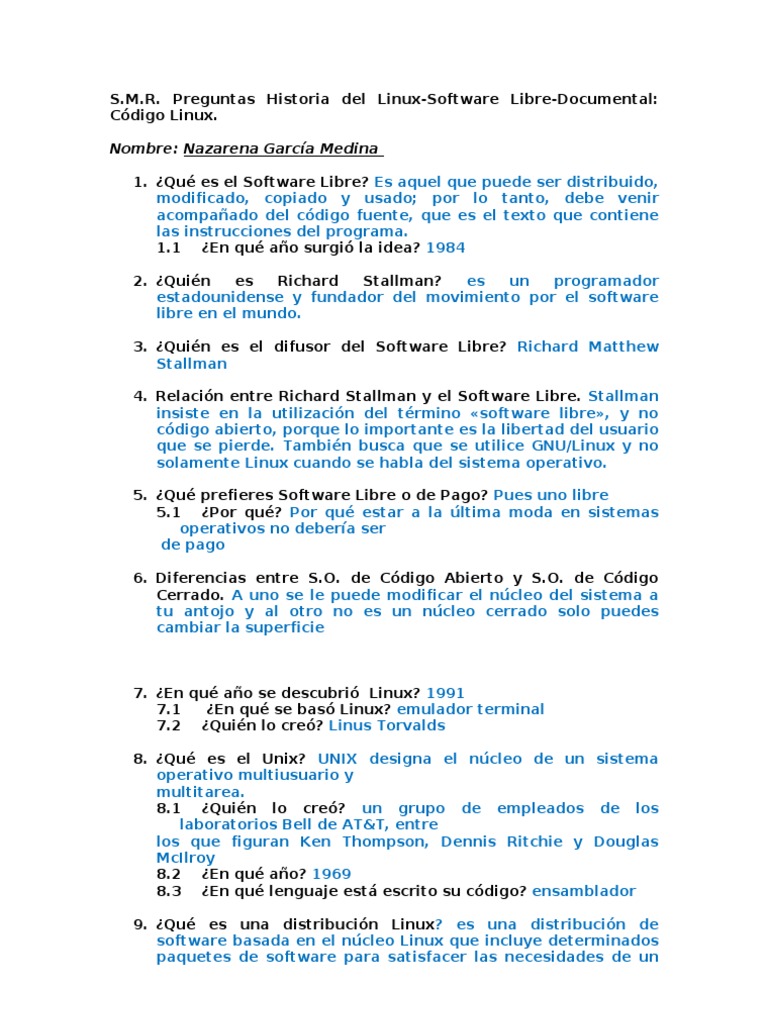 S.M.R. Preguntas Historia del Linux-Software Libre-Documental: Código Linux.

Nombre: Nazarena García Medina

1. ¿Qué es el Software Libre? Es aquel que puede ser distribuido, modificado, copiado y usado; por lo tanto, debe venir acompañado del código fuente, que es el texto que contiene las instrucciones del programa.
1.1 ¿En qué año surgió la idea? 1984

2. ¿Quién es Richard Stallman? es un programador estadounidense y fundador del movimiento por el software libre en el mundo.

3. ¿Quién es el difusor del Software Libre? Richard Matthew Stallman

4. Relación entre Richard Stallman y el Software Libre. Stallman insiste en la utilización del término «software libre», y no código abierto, porque lo importante es la libertad del usuario que se pierde. También busca que se utilice GNU/Linux y no solamente Linux cuando se habla del sistema operativo.

5. ¿Qué prefieres Software Libre o de Pago? Pues uno libre
5.1 ¿Por qué? Por qué estar a la última moda en sistemas operativos no debería ser de pago

6. Diferencias entre S.O. de Código Abierto y S.O. de Código Cerrado. A uno se le puede modificar el núcleo del sistema a tu antojo y al otro no es un núcleo cerrado solo puedes cambiar la superficie

7. ¿En qué año se descubrió Linux? 1991
7.1 ¿En qué se basó Linux? emulador terminal
7.2 ¿Quién lo creó? Linus Torvalds

8. ¿Qué es el Unix? UNIX designa el núcleo de un sistema operativo multiusuario y multitarea.
8.1 ¿Quién lo creó? un grupo de empleados de los laboratorios Bell de AT&T, entre los que figuran Ken Thompson, Dennis Ritchie y Douglas McIlroy
8.2 ¿En qué año? 1969
8.3 ¿En qué lenguaje está escrito su código? ensamblador

9. ¿Qué es una distribución Linux? es una distribución de software basada en el núcleo Linux que incluye determinados paquetes de software para satisfacer las necesidades de un